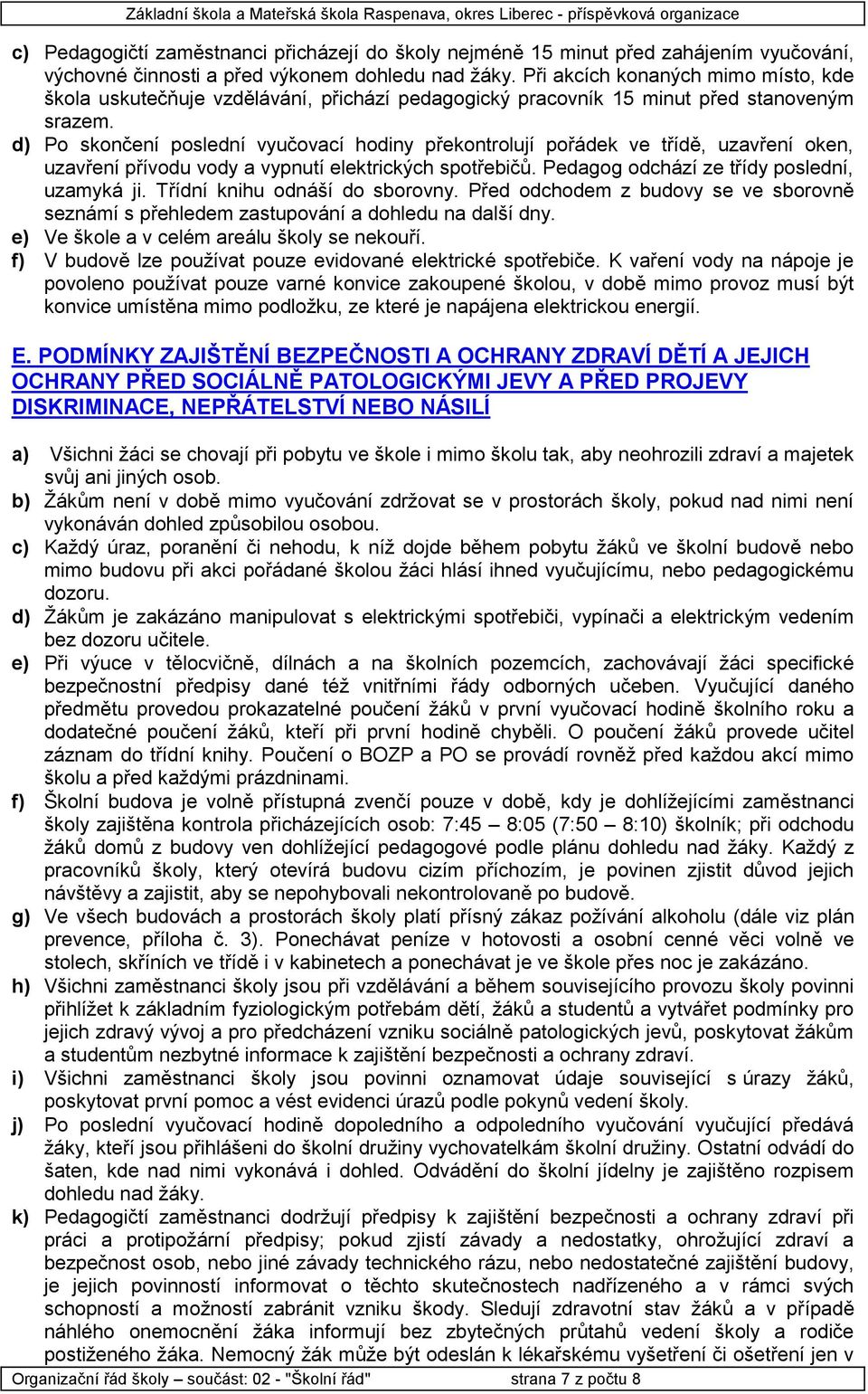 Základní škola a Mateřská škola Raspenava, okres Liberec - příspěvková organizace

c) Pedagogičtí zaměstnanci přicházejí do školy nejméně 15 minut před zahájením vyučování, výchovné činnosti a před výkonem dohledu nad žáky. Při akcích konaných mimo místo, kde škola uskutečňuje vzdělávání, přichází pedagogický pracovník 15 minut před stanoveným srazem.
d) Po skončení poslední vyučovací hodiny překontrolují pořádek ve třídě, uzavření oken, uzavření přívodu vody a vypnutí elektrických spotřebičů. Pedagog odchází ze třídy poslední, uzamyká ji. Třídní knihu odnáší do sborovny. Před odchodem z budovy se ve sborovně seznámí s přehledem zastupování a dohledu na další dny.
e) Ve škole a v celém areálu školy se nekouří.
f) V budově lze používat pouze evidované elektrické spotřebiče. K vaření vody na nápoje je povoleno používat pouze varné konvice zakoupené školou, v době mimo provoz musí být konvice umístěna mimo podložku, ze které je napájena elektrickou energií.

E. PODMÍNKY ZAJIŠTĚNÍ BEZPEČNOSTI A OCHRANY ZDRAVÍ DĚTÍ A JEJICH OCHRANY PŘED SOCIÁLNĚ PATOLOGICKÝMI JEVY A PŘED PROJEVY DISKRIMINACE, NEPŘÁTELSTVÍ NEBO NÁSILÍ

a) Všichni žáci se chovají při pobytu ve škole i mimo školu tak, aby neohrozili zdraví a majetek svůj ani jiných osob.
b) Žákům není v době mimo vyučování zdržovat se v prostorách školy, pokud nad nimi není vykonáván dohled způsobilou osobou.
c) Každý úraz, poranění či nehodu, k níž dojde během pobytu žáků ve školní budově nebo mimo budovu při akci pořádané školou žáci hlásí ihned vyučujícímu, nebo pedagogickému dozoru.
d) Žákům je zakázáno manipulovat s elektrickými spotřebiči, vypínači a elektrickým vedením bez dozoru učitele.
e) Při výuce v tělocvičně, dílnách a na školních pozemcích, zachovávají žáci specifické bezpečnostní předpisy dané též vnitřními řády odborných učeben. Vyučující daného předmětu provedou prokazatelné poučení žáků v první vyučovací hodině školního roku a dodatečné poučení žáků, kteří při první hodině chyběli. O poučení žáků provede učitel záznam do třídní knihy. Poučení o BOZP a PO se provádí rovněž před každou akcí mimo školu a před každými prázdninami.
f) Školní budova je volně přístupná zvenčí pouze v době, kdy je dohlížejícími zaměstnanci školy zajištěna kontrola přicházejících osob: 7:45 – 8:05 (7:50 – 8:10) školník; při odchodu žáků domů z budovy ven dohlížející pedagogové podle plánu dohledu nad žáky. Každý z pracovníků školy, který otevírá budovu cizím příchozím, je povinen zjistit důvod jejich návštěvy a zajistit, aby se nepohybovali nekontrolovaně po budově.
g) Ve všech budovách a prostorách školy platí přísný zákaz požívání alkoholu (dále viz plán prevence, příloha č. 3). Ponechávat peníze v hotovosti a osobní cenné věci volně ve stolech, skříních ve třídě i v kabinetech a ponechávat je ve škole přes noc je zakázáno.
h) Všichni zaměstnanci školy jsou při vzdělávání a během souvisejícího provozu školy povinni přihlížet k základním fyziologickým potřebám dětí, žáků a studentů a vytvářet podmínky pro jejich zdravý vývoj a pro předcházení vzniku sociálně patologických jevů, poskytovat žákům a studentům nezbytné informace k zajištění bezpečnosti a ochrany zdraví.
i) Všichni zaměstnanci školy jsou povinni oznamovat údaje související s úrazy žáků, poskytovat první pomoc a vést evidenci úrazů podle pokynů vedení školy.
j) Po poslední vyučovací hodině dopoledního a odpoledního vyučování vyučující předává žáky, kteří jsou přihlášeni do školní družiny vychovatelkám školní družiny. Ostatní odvádí do šaten, kde nad nimi vykonává i dohled. Odvádění do školní jídelny je zajištěno rozpisem dohledu nad žáky.
k) Pedagogičtí zaměstnanci dodržují předpisy k zajištění bezpečnosti a ochrany zdraví při práci a protipožární předpisy; pokud zjistí závady a nedostatky, ohrožující zdraví a bezpečnost osob, nebo jiné závady technického rázu, nebo nedostatečné zajištění budovy, je jejich povinností informovat o těchto skutečnostech nadřízeného a v rámci svých schopností a možností zabránit vzniku škody. Sledují zdravotní stav žáků a v případě náhlého onemocnění žáka informují bez zbytečných průtahů vedení školy a rodiče postiženého žáka. Nemocný žák může být odeslán k lékařskému vyšetření či ošetření jen v

Organizační řád školy – součást: 02 - "Školní řád" strana 7 z počtu 8